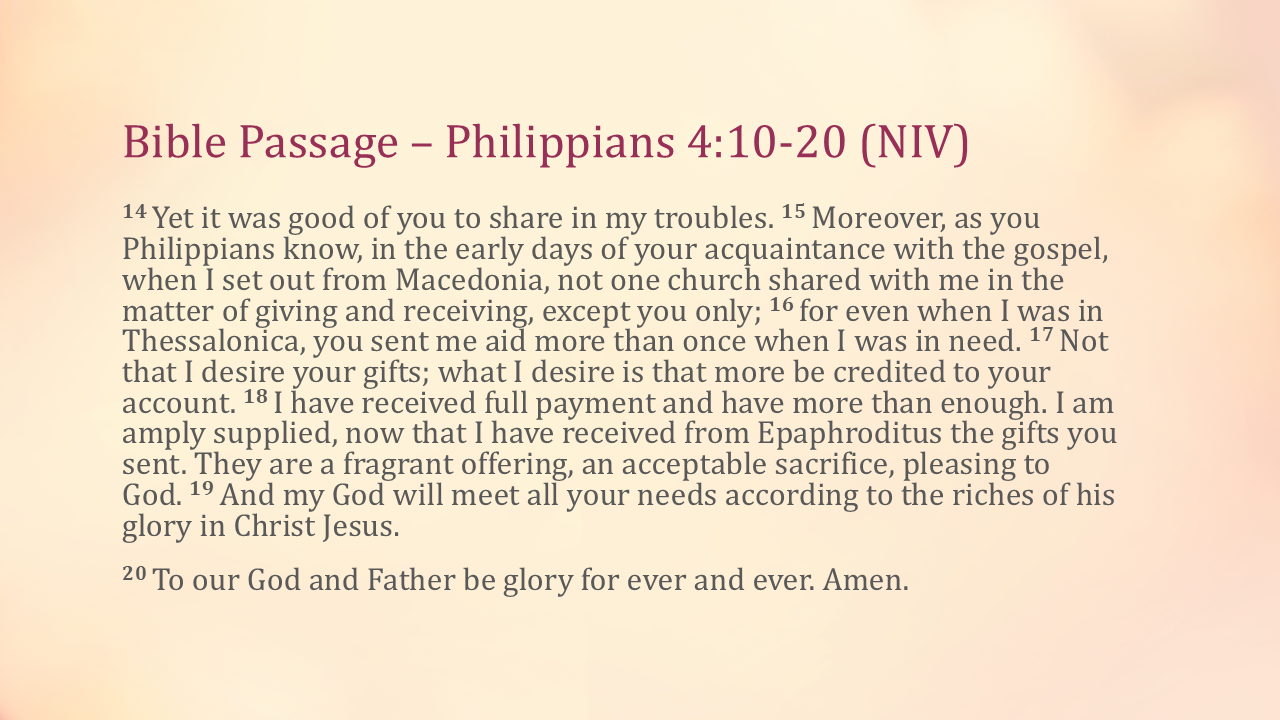 Bible Passage – Philippians 4:10-20 (NIV)

$^{14}$ Yet it was good of you to share in my troubles. $^{15}$ Moreover, as you Philippians know, in the early days of your acquaintance with the gospel, when I set out from Macedonia, not one church shared with me in the matter of giving and receiving, except you only; $^{16}$ for even when I was in Thessalonica, you sent me aid more than once when I was in need. $^{17}$ Not that I desire your gifts; what I desire is that more be credited to your account. $^{18}$ I have received full payment and have more than enough. I am amply supplied, now that I have received from Epaphroditus the gifts you sent. They are a fragrant offering, an acceptable sacrifice, pleasing to God. $^{19}$ And my God will meet all your needs according to the riches of his glory in Christ Jesus.

$^{20}$ To our God and Father be glory for ever and ever. Amen.